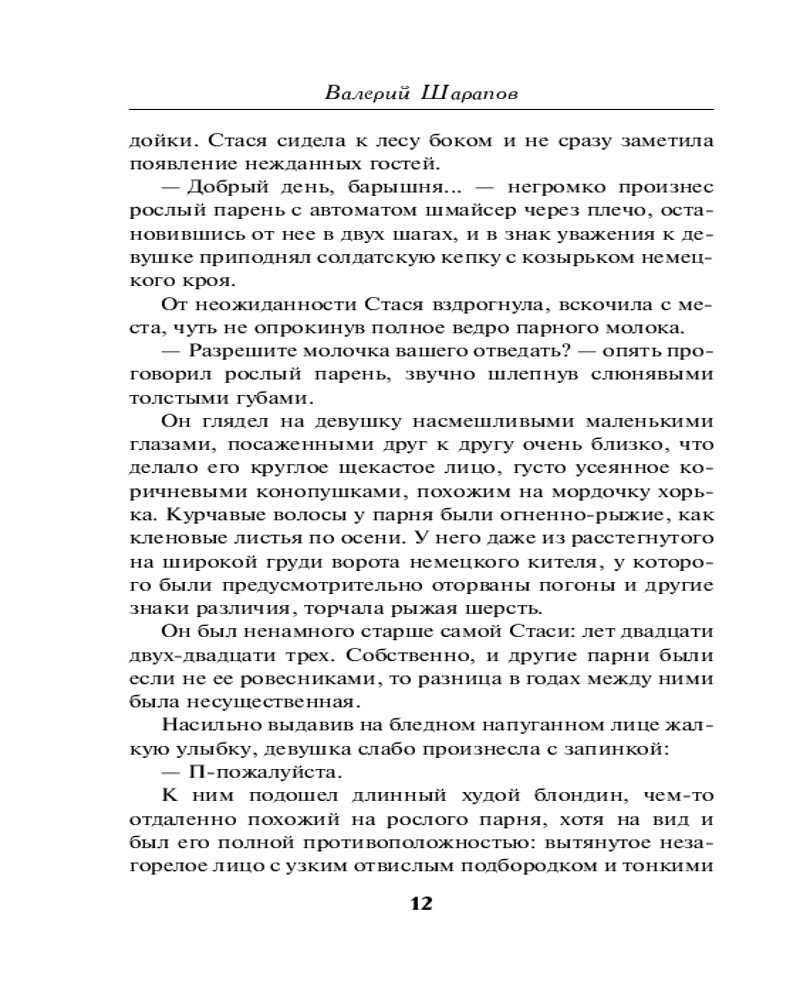 Валерий Шарапов

дойки. Стася сидела к лесу боком и не сразу заметила появление нежданных гостей.

— Добрый день, барышня... — негромко произнес рослый парень с автоматом шмайсер через плечо, остановившись от нее в двух шагах, и в знак уважения к девушке приподнял солдатскую кепку с козырьком немецкого кроя.

От неожиданности Стася вздрогнула, вскочила с места, чуть не опрокинув полное ведро парного молока.

— Разрешите молочка вашего отведать? — опять проговорил рослый парень, звучно шлепнув слюнявыми толстыми губами.

Он глядел на девушку насмешливыми маленькими глазами, посаженными друг к другу очень близко, что делало его круглое щекастое лицо, густо усеянное коричневыми конопушками, похожим на мордочку хорька. Курчавые волосы у парня были огненно-рыжие, как кленовые листья по осени. У него даже из расстегнутого на широкой груди ворота немецкого кителя, у которого были предусмотрительно оторваны погоны и другие знаки различия, торчала рыжая шерсть.

Он был ненамного старше самой Стаси: лет двадцати двух-двадцати трех. Собственно, и другие парни были если не ее ровесниками, то разница в годах между ними была несущественная.

Насильно выдавив на бледном напуганном лице жалкую улыбку, девушка слабо произнесла с запинкой:

— П-пожалуйста.

К ним подошел длинный худой блондин, чем-то отдаленно похожий на рослого парня, хотя на вид и был его полной противоположностью: вытянутое незагорелое лицо с узким отвислым подбородком и тонкими

12